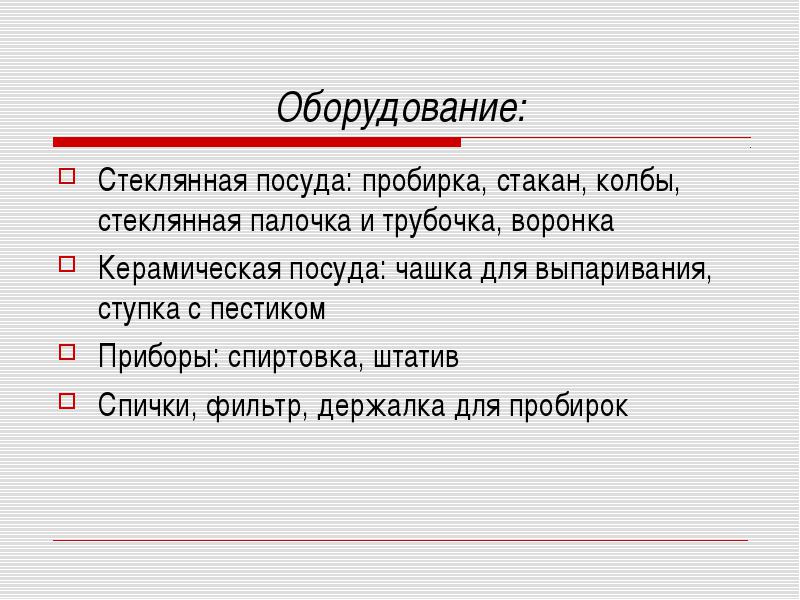 Оборудование:

Стеклянная посуда: пробирка, стакан, колбы, стеклянная палочка и трубочка, воронка

Керамическая посуда: чашка для выпаривания, ступка с пестиком

Приборы: спиртовка, штатив

Спички, фильтр, держалка для пробирок